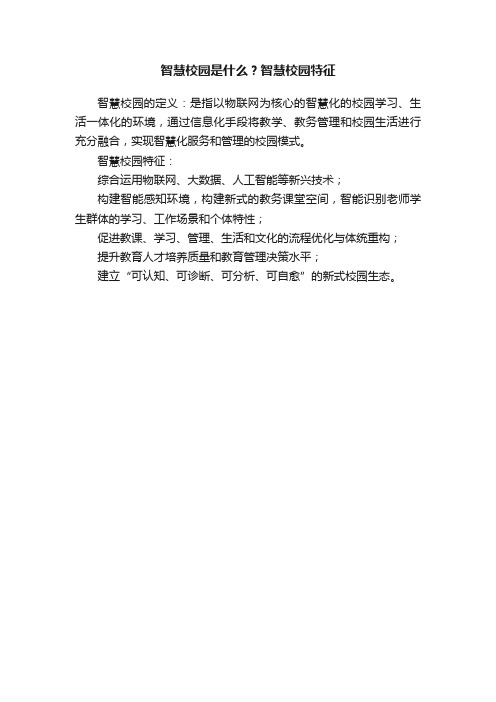 智慧校园是什么？智慧校园特征

智慧校园的定义：是指以物联网为核心的智慧化的校园学习、生活一体化的环境，通过信息化手段将教学、教务管理和校园生活进行充分融合，实现智慧化服务和管理的校园模式。

智慧校园特征：

综合运用物联网、大数据、人工智能等新兴技术；

构建智能感知环境，构建新式的教务课堂空间，智能识别老师学生群体的学习、工作场景和个体特性；

促进教课、学习、管理、生活和文化的流程优化与体统重构；

提升教育人才培养质量和教育管理决策水平；

建立“可认知、可诊断、可分析、可自愈”的新式校园生态。